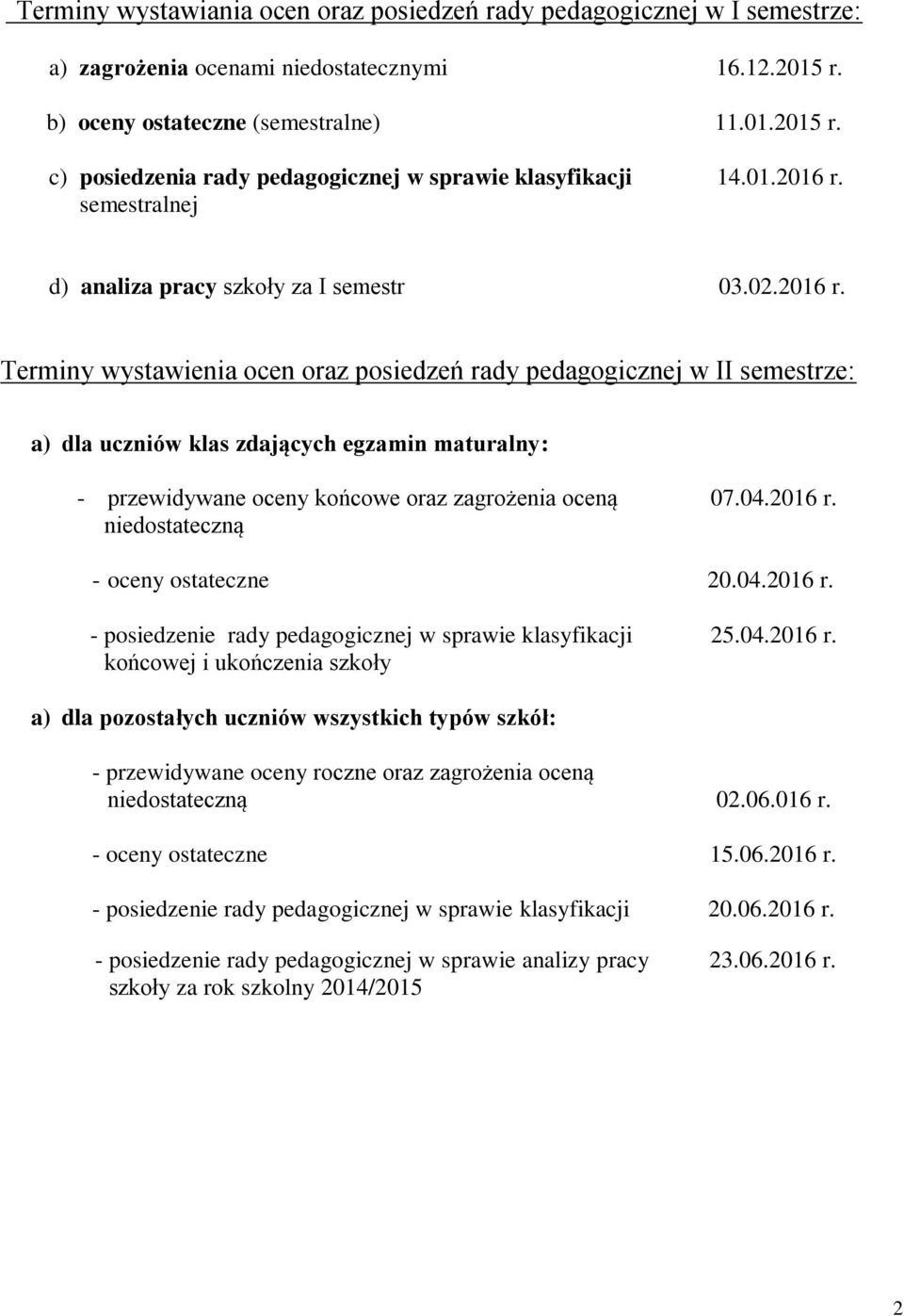 Terminy wystawiania ocen oraz posiedzeń rady pedagogicznej w I semestrze:

a) zagrożenia ocenami niedostatecznymi 16.12.2015 r.

b) oceny ostateczne (semestralne) 11.01.2015 r.

c) posiedzenia rady pedagogicznej w sprawie klasyfikacji semestralnej 14.01.2016 r.

d) analiza pracy szkoły za I semestr 03.02.2016 r.

Terminy wystawienia ocen oraz posiedzeń rady pedagogicznej w II semestrze:

a) dla uczniów klas zdających egzamin maturalny:

- przewidywane oceny końcowe oraz zagrożenia oceną niedostateczną 07.04.2016 r.

- oceny ostateczne 20.04.2016 r.

- posiedzenie rady pedagogicznej w sprawie klasyfikacji końcowej i ukończenia szkoły 25.04.2016 r.

a) dla pozostałych uczniów wszystkich typów szkół:

- przewidywane oceny roczne oraz zagrożenia oceną niedostateczną 02.06.016 r.

- oceny ostateczne 15.06.2016 r.

- posiedzenie rady pedagogicznej w sprawie klasyfikacji 20.06.2016 r.

- posiedzenie rady pedagogicznej w sprawie analizy pracy szkoły za rok szkolny 2014/2015 23.06.2016 r.

2